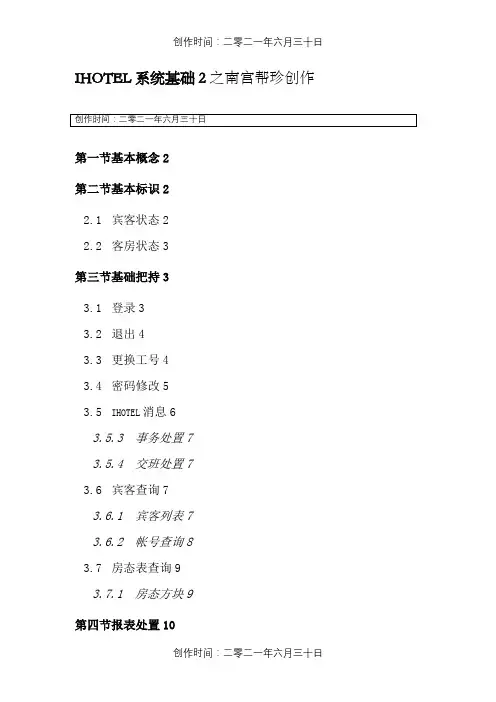 创作时间：二零二一年六月三十日

IHOTEL 系统基础 2 之南宫帮珍创作

创作时间：二零二一年六月三十日

第一节基本概念 2

第二节基本标识 2

2.1 宾客状态 2

2.2 客房状态 3

第三节基础把持 3

3.1 登录 3

3.2 退出 4

3.3 更换工号 4

3.4 密码修改 5

3.5 IHOTEL 消息 6

3.5.3 事务处置 7

3.5.4 交班处置 7

3.6 宾客查询 7

3.6.1 宾客列表 7

3.6.2 帐号查询 8

3.7 房态表查询 9

3.7.1 房态方块 9

第四节报表处置 10

创作时间：二零二一年六月三十日